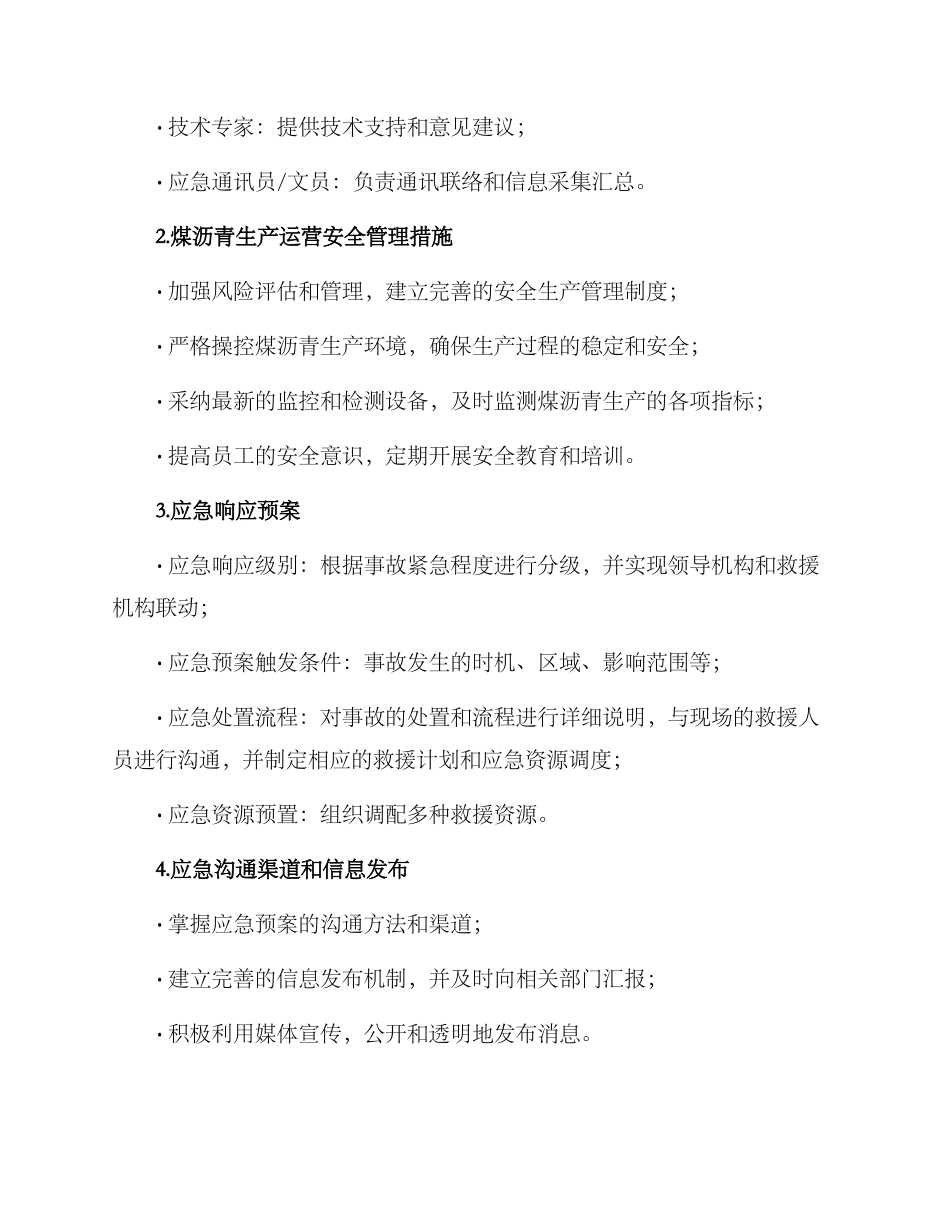 · 技术专家：提供技术支持和意见建议；

· 应急通讯员/文员：负责通讯联络和信息采集汇总。

2.煤沥青生产运营安全管理措施

· 加强风险评估和管理，建立完善的安全生产管理制度；

· 严格操控煤沥青生产环境，确保生产过程的稳定和安全；

· 采纳最新的监控和检测设备，及时监测煤沥青生产的各项指标；

· 提高员工的安全意识，定期开展安全教育和培训。

3.应急响应预案

· 应急响应级别：根据事故紧急程度进行分级，并实现领导机构和救援机构联动；

· 应急预案触发条件：事故发生的时机、区域、影响范围等；

· 应急处置流程：对事故的处置和流程进行详细说明，与现场的救援人员进行沟通，并制定相应的救援计划和应急资源调度；

· 应急资源预置：组织调配多种救援资源。

4.应急沟通渠道和信息发布

· 掌握应急预案的沟通方法和渠道；

· 建立完善的信息发布机制，并及时向相关部门汇报；

· 积极利用媒体宣传，公开和透明地发布消息。